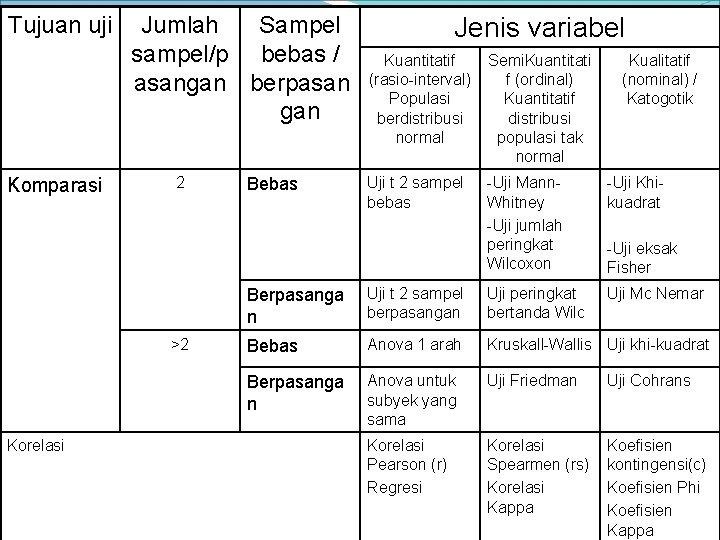 | Tujuan uji | Jumlah sampel/pasangan | Sampel bebas / berpasangan | Jenis variabel | | |
|---|---|---|---|---|---|
| | | | Kuantitatif (rasio-interval) Populasi berdistribusi normal | SemiKuantitatif (ordinal) Kuantitatif distribusi populasi tak normal | Kualitatif (nominal) / Katogotik |
| Komparasi | 2 | Bebas | Uji t 2 sampel bebas | -Uji Mann-Whitney -Uji jumlah peringkat Wilcoxon | -Uji Khi-kuadrat -Uji eksak Fisher |
| | | Berpasangan | Uji t 2 sampel berpasangan | Uji peringkat bertanda Wilc | Uji Mc Nemar |
| | >2 | Bebas | Anova 1 arah | Kruskall-Wallis | Uji khi-kuadrat |
| | | Berpasangan | Anova untuk subyek yang sama | Uji Friedman | Uji Cohrans |
| Korelasi | | | Korelasi Pearson (r) Regresi | Korelasi Spearmen (rs) Korelasi Kappa | Koefisien kontingensi(c) Koefisien Phi Koefisien Kappa |